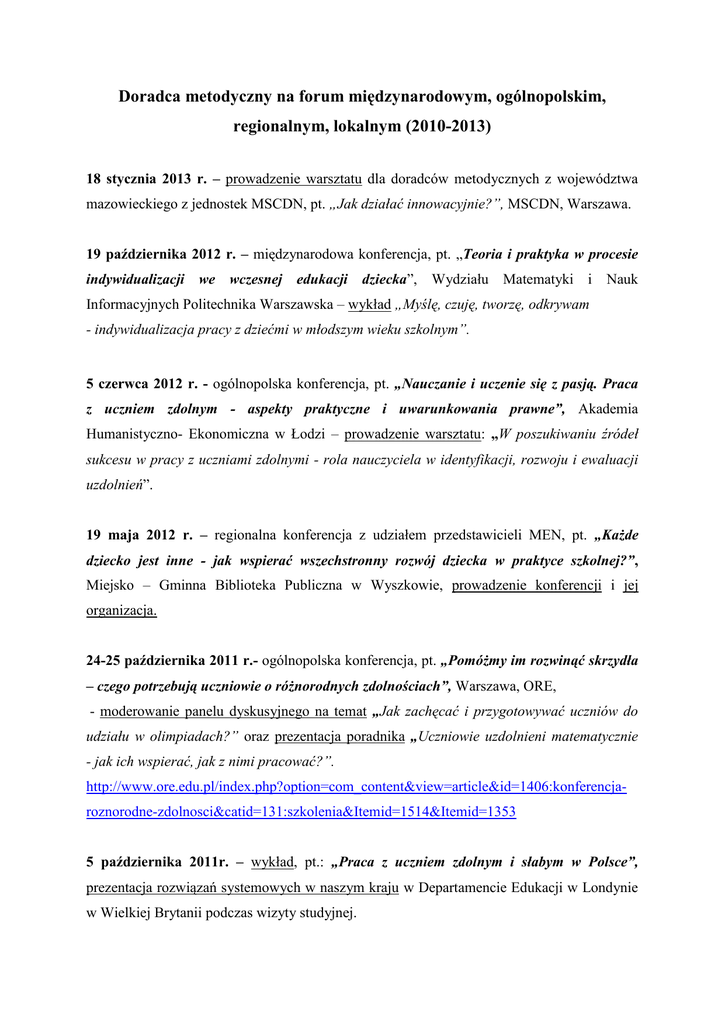 Doradca metodyczny na forum międzynarodowym, ogólnopolskim, regionalnym, lokalnym (2010-2013)

18 stycznia 2013 r. – prowadzenie warsztatu dla doradców metodycznych z województwa mazowieckiego z jednostek MSCDN, pt. „Jak działać innowacyjnie?”, MSCDN, Warszawa.

19 października 2012 r. – międzynarodowa konferencja, pt. „Teoria i praktyka w procesie indywidualizacji we wczesnej edukacji dziecka”, Wydziału Matematyki i Nauk Informacyjnych Politechnika Warszawska – wykład „Myślę, czuję, tworzę, odkrywam - indywidualizacja pracy z dziećmi w młodszym wieku szkolnym”.

5 czerwca 2012 r. - ogólnopolska konferencja, pt. „Nauczanie i uczenie się z pasją. Praca z uczniem zdolnym - aspekty praktyczne i uwarunkowania prawne”, Akademia Humanistyczno- Ekonomiczna w Łodzi – prowadzenie warsztatu: „W poszukiwaniu źródeł sukcesu w pracy z uczniami zdolnymi - rola nauczyciela w identyfikacji, rozwoju i ewaluacji uzdolnień”.

19 maja 2012 r. – regionalna konferencja z udziałem przedstawicieli MEN, pt. „Każde dziecko jest inne - jak wspierać wszechstronny rozwój dziecka w praktyce szkolnej?”, Miejsko – Gminna Biblioteka Publiczna w Wyszkowie, prowadzenie konferencji i jej organizacja.

24-25 października 2011 r.- ogólnopolska konferencja, pt. „Pomóżmy im rozwinąć skrzydła – czego potrzebują uczniowie o różnorodnych zdolnościach”, Warszawa, ORE,
 - moderowanie panelu dyskusyjnego na temat „Jak zachęcać i przygotowywać uczniów do udziału w olimpiadach?” oraz prezentacja poradnika „Uczniowie uzdolnieni matematycznie - jak ich wspierać, jak z nimi pracować?”.
http://www.ore.edu.pl/index.php?option=com_content&view=article&id=1406:konferencja-roznorodne-zdolnosci&catid=131:szkolenia&Itemid=1514&Itemid=1353

5 października 2011r. – wykład, pt.: „Praca z uczniem zdolnym i słabym w Polsce”, prezentacja rozwiązań systemowych w naszym kraju w Departamencie Edukacji w Londynie w Wielkiej Brytanii podczas wizyty studyjnej.